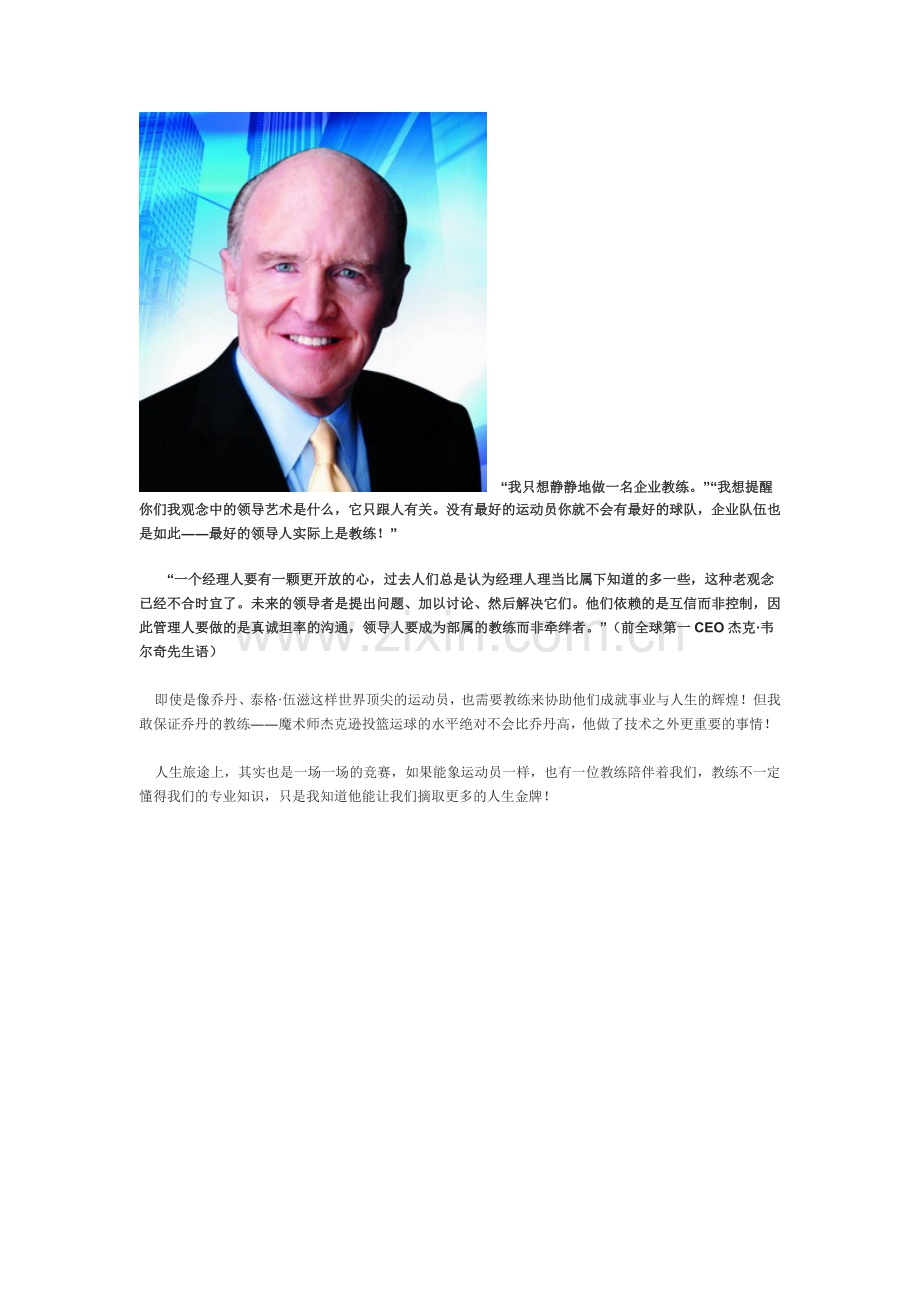 “我只想静静地做一名企业教练。”“我想提醒你们我观念中的领导艺术是什么，它只跟人有关。没有最好的运动员你就不会有最好的球队，企业队伍也是如此——最好的领导人实际上是教练！”

“一个经理人要有一颗更开放的心，过去人们总是认为经理人理当比属下知道的多一些，这种老观念已经不合时宜了。未来的领导者是提出问题、加以讨论、然后解决它们。他们依赖的是互信而非控制，因此管理人要做的是真诚坦率的沟通，领导人要成为部属的教练而非牵绊者。”（前全球第一 CEO 杰克·韦尔奇先生语）

www.zixin.com.cn

即使是像乔丹、泰格·伍滋这样世界顶尖的运动员，也需要教练来协助他们成就事业与人生的辉煌！但我敢保证乔丹的教练——魔术师杰克逊投篮运球的水平绝对不会比乔丹高，他做了技术之外更重要的事情！

人生旅途上，其实也是一场一场的竞赛，如果能象运动员一样，也有一位教练陪伴着我们，教练不一定懂得我们的专业知识，只是我知道他能让我们摘取更多的人生金牌！